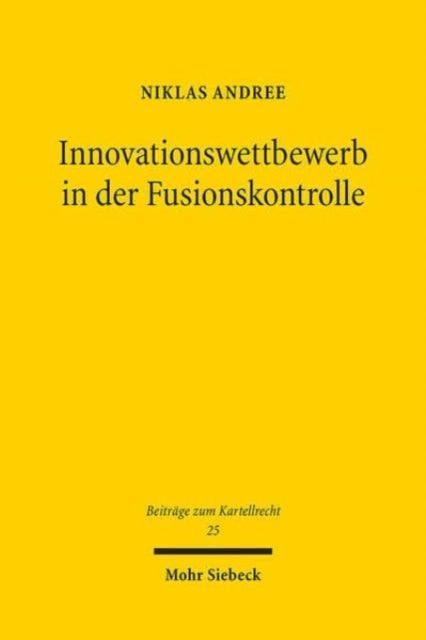 NIKLAS ANDREE

Innovationswettbewerb in der Fusionskontrolle

Beiträge zum Kartellrecht
25

Mohr Siebeck